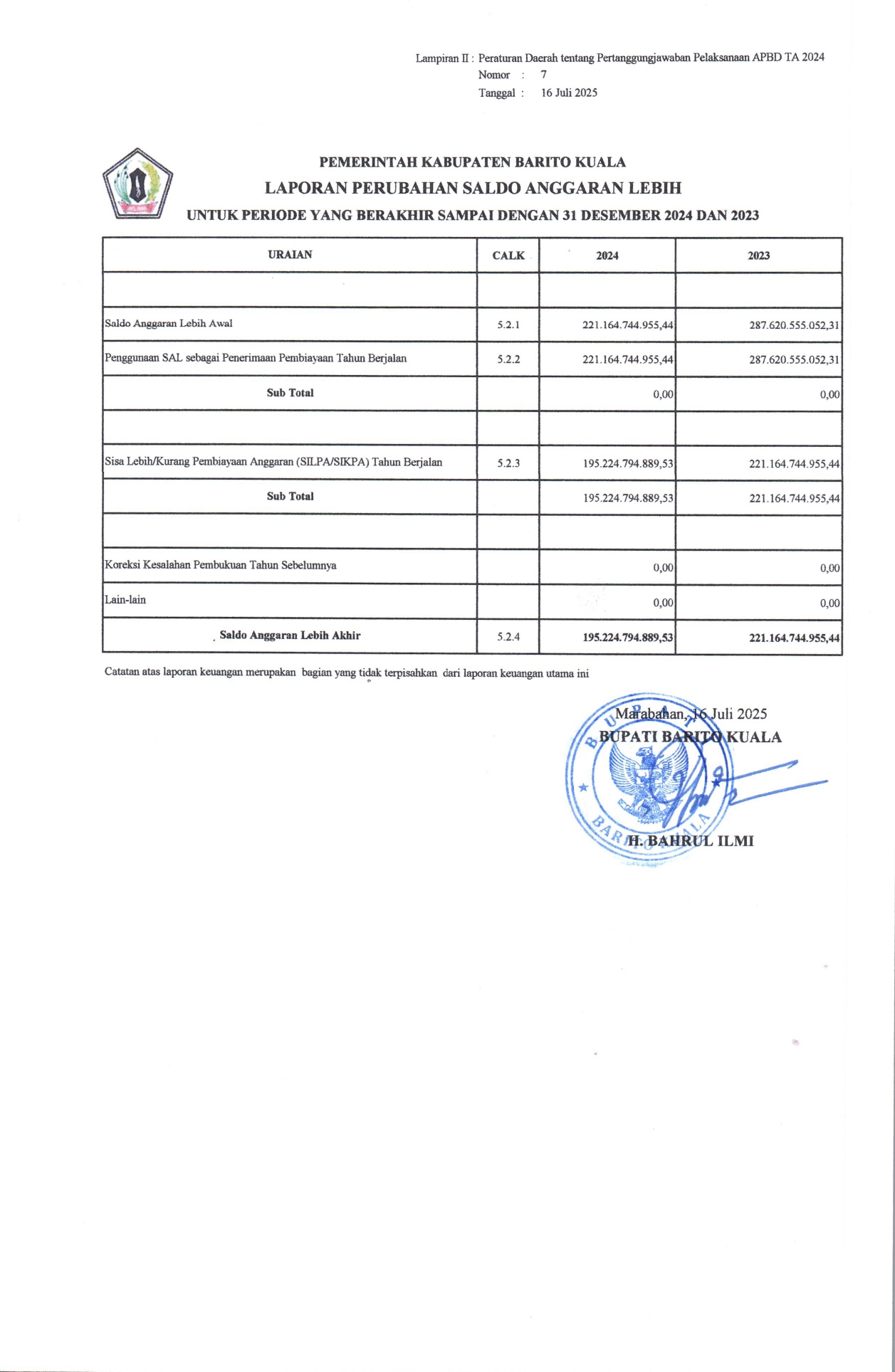 Lampiran II : Peraturan Daerah tentang Pertanggungjawaban Pelaksanaan APBD TA 2024
Nomor : 7
Tanggal : 16 Juli 2025

PEMERINTAH KABUPATEN BARITO KUALA
LAPORAN PERUBAHAN SALDO ANGGARAN LEBIH
UNTUK PERIODE YANG BERAKHIR SAMPAI DENGAN 31 DESEMBER 2024 DAN 2023

| URAIAN | CALK | 2024 | 2023 |
|---|---|---|---|
| | | | |
| Saldo Anggaran Lebih Awal | 5.2.1 | 221.164.744.955,44 | 287.620.555.052,31 |
| Penggunaan SAL sebagai Penerimaan Pembiayaan Tahun Berjalan | 5.2.2 | 221.164.744.955,44 | 287.620.555.052,31 |
| Sub Total | | 0,00 | 0,00 |
| | | | |
| Sisa Lebih/Kurang Pembiayaan Anggaran (SILPA/SIKPA) Tahun Berjalan | 5.2.3 | 195.224.794.889,53 | 221.164.744.955,44 |
| Sub Total | | 195.224.794.889,53 | 221.164.744.955,44 |
| | | | |
| Koreksi Kesalahan Pembukuan Tahun Sebelumnya | | 0,00 | 0,00 |
| Lain-lain | | 0,00 | 0,00 |
| Saldo Anggaran Lebih Akhir | 5.2.4 | 195.224.794.889,53 | 221.164.744.955,44 |

Catatan atas laporan keuangan merupakan bagian yang tidak terpisahkan dari laporan keuangan utama ini

Marabahan, 16 Juli 2025
BUPATI BARITO KUALA

BUPATI
BARITO KUALA

H. BAHRUL ILMI